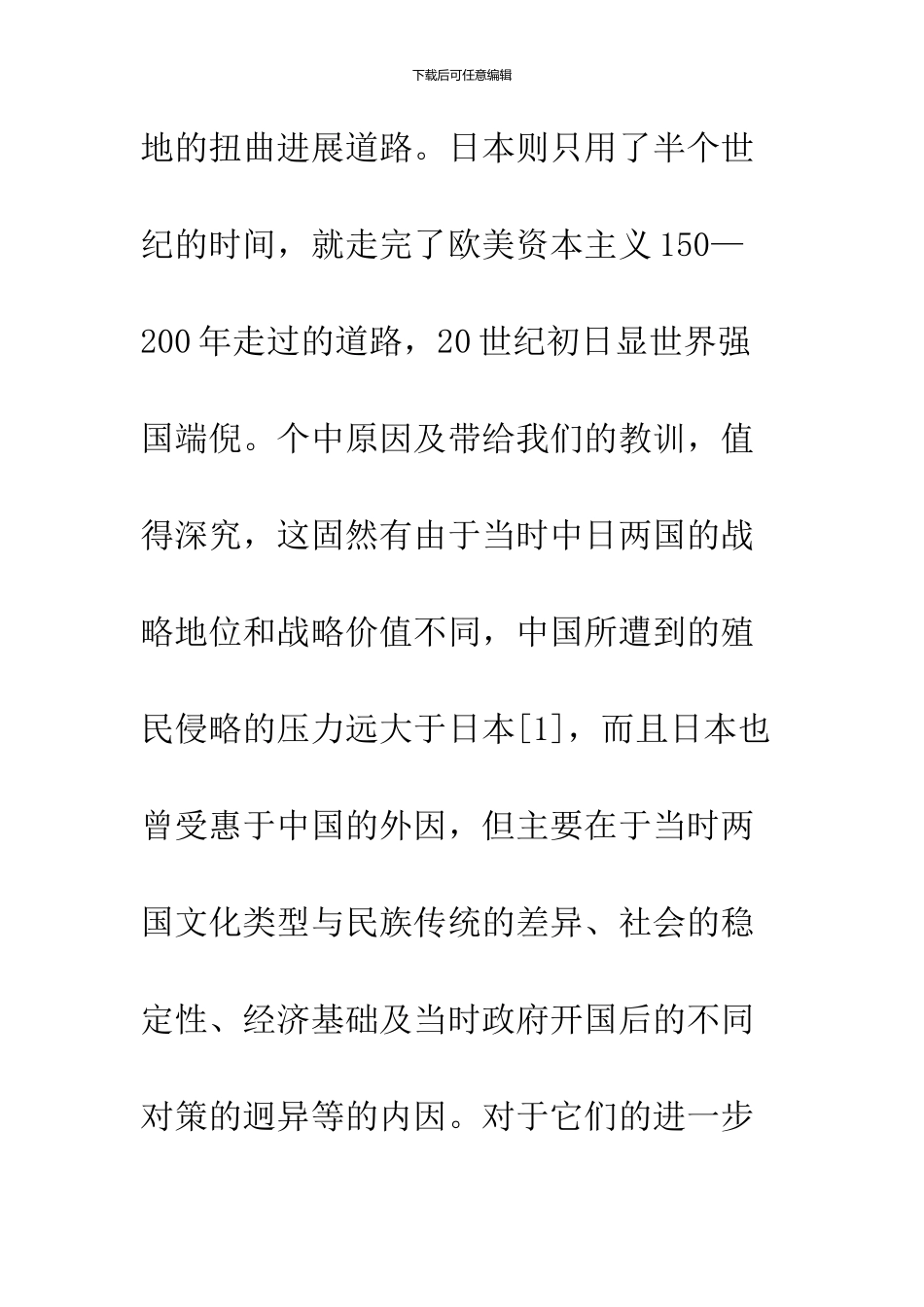 下载后可任意编辑

地的扭曲进展道路。日本则只用了半个世纪的时间，就走完了欧美资本主义150—200年走过的道路，20世纪初日显世界强国端倪。个中原因及带给我们的教训，值得深究，这固然有由于当时中日两国的战略地位和战略价值不同，中国所遭到的殖民侵略的压力远大于日本[1]，而且日本也曾受惠于中国的外因，但主要在于当时两国文化类型与民族传统的差异、社会的稳定性、经济基础及当时政府开国后的不同对策的迥异等的内因。对于它们的进一步